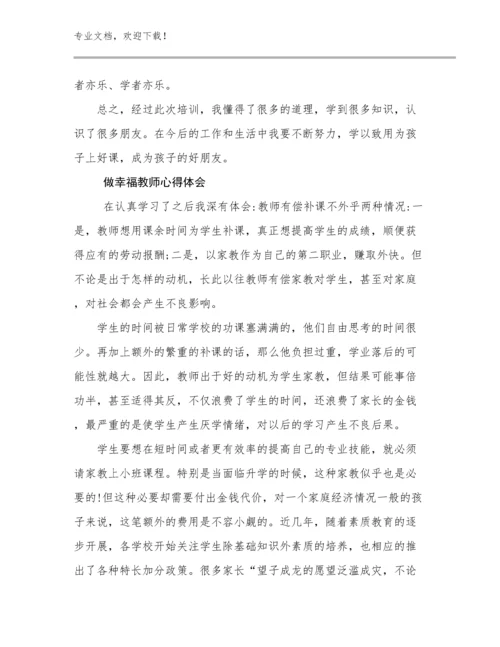 专业文档，欢迎下载！

者亦乐、学者亦乐。

总之，经过此次培训，我懂得了很多的道理，学到很多知识，认识了很多朋友。在今后的工作和生活中我要不断努力，学以致用为孩子上好课，成为孩子的好朋友。

做幸福教师心得体会

在认真学习了之后我深有体会:教师有偿补课不外乎两种情况:一是，教师想用课余时间为学生补课，真正想提高学生的成绩，顺便获得应有的劳动报酬;二是，以家教作为自己的第二职业，赚取外快。但不论是出于怎样的动机，长此以往教师有偿家教对学生，甚至对家庭，对社会都会产生不良影响。

学生的时间被日常学校的功课塞满满的，他们自由思考的时间很少。再加上额外的繁重的补课的话，那么他负担过重，学业落后的可能性就越大。因此，教师出于好的动机为学生家教，但结果可能事倍功半，甚至适得其反，不仅浪费了学生的时间，还浪费了家长的金钱，最严重的是使学生产生厌学情绪，对以后的学习产生不良后果。

学生要想在短时间或者更有效率的提高自己的专业技能，就必须请家教上小班课程。特别是当面临升学的时候，这种家教似乎也是必要的!但这种必要却需要付出金钱代价，对一个家庭经济情况一般的孩子来说，这笔额外的费用是不容小觑的。近几年，随着素质教育的逐步开展，各学校开始关注学生除基础知识外素质的培养，也相应的推出了各种特长加分政策。很多家长“望子成龙的愿望泛滥成灾，不论